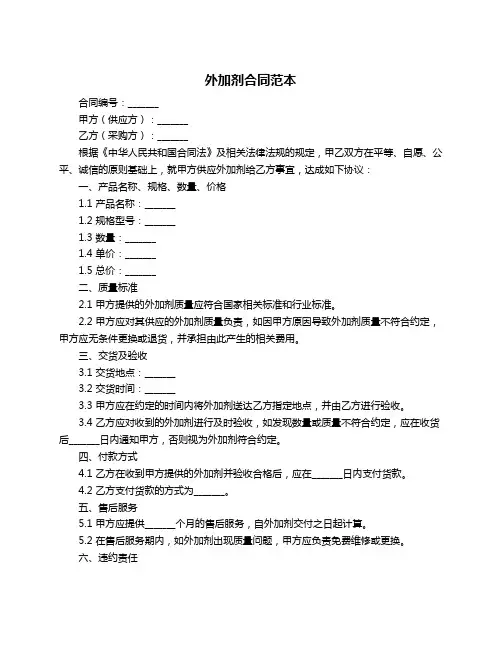 外加剂合同范本

合同编号：______

甲方（供应方）：______

乙方（采购方）：______

根据《中华人民共和国合同法》及相关法律法规的规定，甲乙双方在平等、自愿、公平、诚信的原则基础上，就甲方供应外加剂给乙方事宜，达成如下协议：

一、产品名称、规格、数量、价格

1.1 产品名称：______

1.2 规格型号：______

1.3 数量：______

1.4 单价：______

1.5 总价：______

二、质量标准

2.1 甲方提供的外加剂质量应符合国家相关标准和行业标准。

2.2 甲方应对其供应的外加剂质量负责，如因甲方原因导致外加剂质量不符合约定，甲方应无条件更换或退货，并承担由此产生的相关费用。

三、交货及验收

3.1 交货地点：______

3.2 交货时间：______

3.3 甲方应在约定的时间内将外加剂送达乙方指定地点，并由乙方进行验收。

3.4 乙方应对收到的外加剂进行及时验收，如发现数量或质量不符合约定，应在收货后______日内通知甲方，否则视为外加剂符合约定。

四、付款方式

4.1 乙方在收到甲方提供的外加剂并验收合格后，应在______日内支付货款。

4.2 乙方支付货款的方式为______。

五、售后服务

5.1 甲方应提供______个月的售后服务，自外加剂交付之日起计算。

5.2 在售后服务期内，如外加剂出现质量问题，甲方应负责免费维修或更换。

六、违约责任